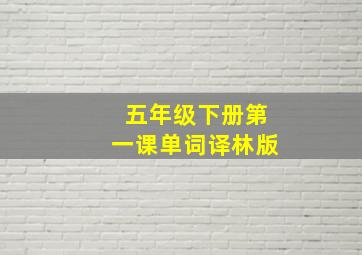 五年级下册第一课单词译林版